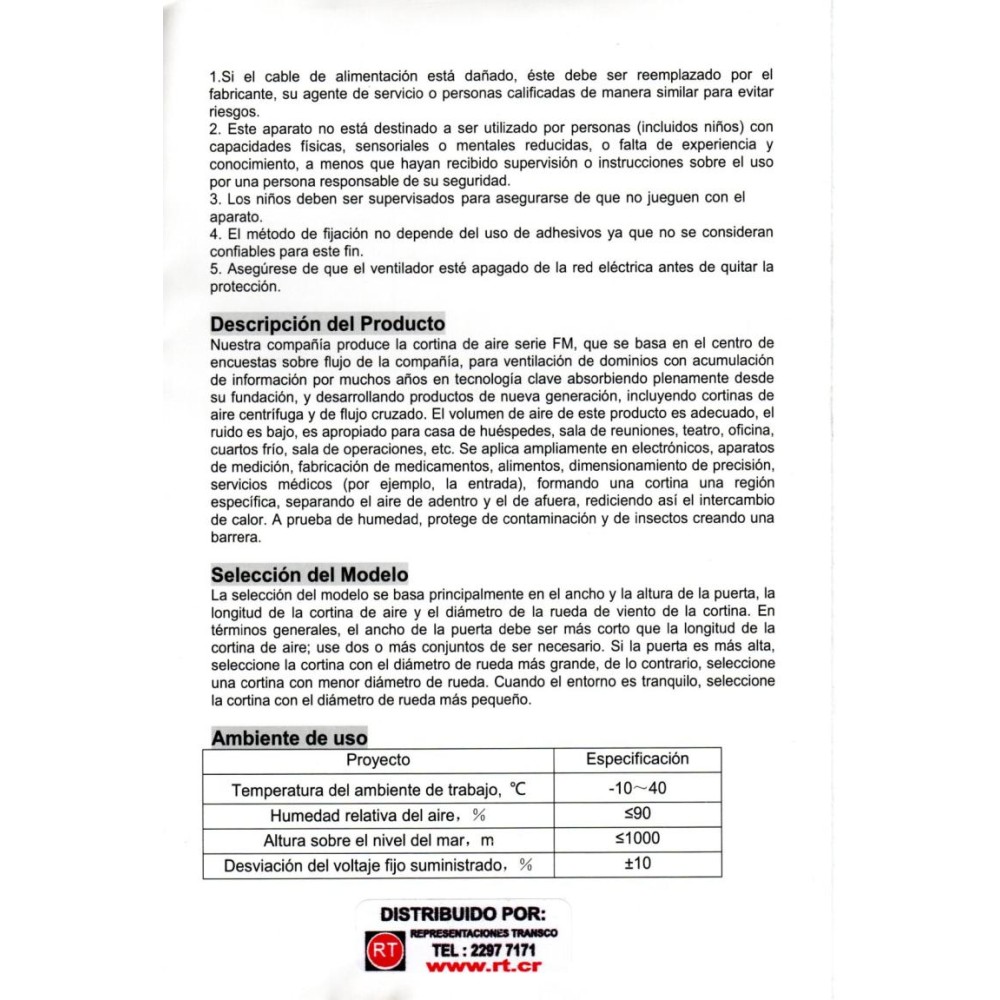 1.Si el cable de alimentación está dañado, éste debe ser reemplazado por el fabricante, su agente de servicio o personas calificadas de manera similar para evitar riesgos.
2. Este aparato no está destinado a ser utilizado por personas (incluidos niños) con capacidades físicas, sensoriales o mentales reducidas, o falta de experiencia y conocimiento, a menos que hayan recibido supervisión o instrucciones sobre el uso por una persona responsable de su seguridad.
3. Los niños deben ser supervisados para asegurarse de que no jueguen con el aparato.
4. El método de fijación no depende del uso de adhesivos ya que no se consideran confiables para este fin.
5. Asegúrese de que el ventilador esté apagado de la red eléctrica antes de quitar la protección.

Descripción del Producto
Nuestra compañía produce la cortina de aire serie FM, que se basa en el centro de encuestas sobre flujo de la compañía, para ventilación de dominios con acumulación de información por muchos años en tecnología clave absorbiendo plenamente desde su fundación, y desarrollando productos de nueva generación, incluyendo cortinas de aire centrífuga y de flujo cruzado. El volumen de aire de este producto es adecuado, el ruido es bajo, es apropiado para casa de huéspedes, sala de reuniones, teatro, oficina, cuartos frío, sala de operaciones, etc. Se aplica ampliamente en electrónicos, aparatos de medición, fabricación de medicamentos, alimentos, dimensionamiento de precisión, servicios médicos (por ejemplo, la entrada), formando una cortina una región específica, separando el aire de adentro y el de afuera, rediciendo así el intercambio de calor. A prueba de humedad, protege de contaminación y de insectos creando una barrera.

Selección del Modelo
La selección del modelo se basa principalmente en el ancho y la altura de la puerta, la longitud de la cortina de aire y el diámetro de la rueda de viento de la cortina. En términos generales, el ancho de la puerta debe ser más corto que la longitud de la cortina de aire; use dos o más conjuntos de ser necesario. Si la puerta es más alta, seleccione la cortina con el diámetro de rueda más grande, de lo contrario, seleccione una cortina con menor diámetro de rueda. Cuando el entorno es tranquilo, seleccione la cortina con el diámetro de rueda más pequeño.

Ambiente de uso
| Proyecto | Especificación |
|---|---|
| Temperatura del ambiente de trabajo, ℃ | -10～40 |
| Humedad relativa del aire, % | ≤90 |
| Altura sobre el nivel del mar, m | ≤1000 |
| Desviación del voltaje fijo suministrado, % | ±10 |

DISTRIBUIDO POR:
RT
REPRESENTACIONES TRANSCO
TEL : 2297 7171
www.rt.cr